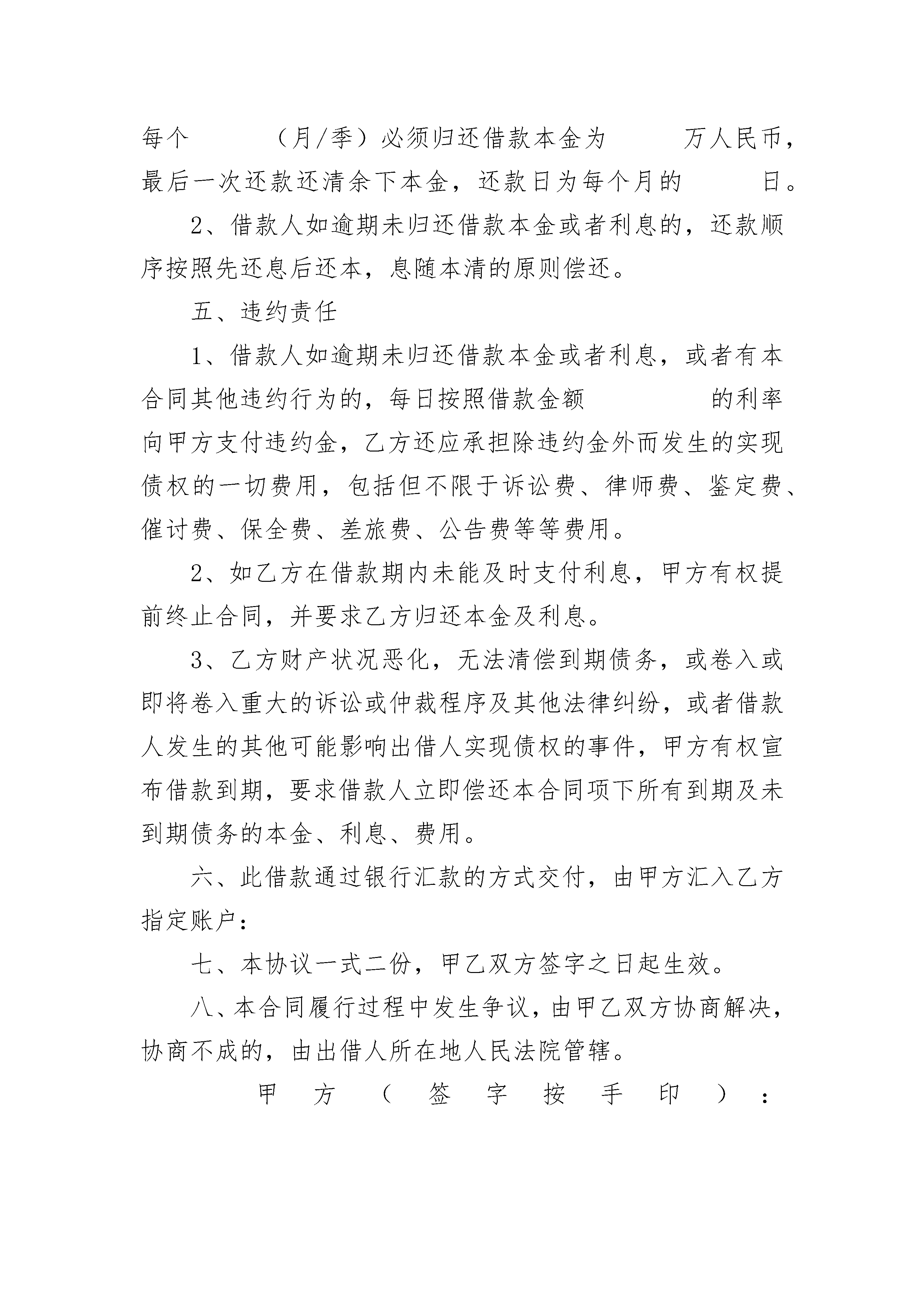 每个　　　（月/季）必须归还借款本金为　　　万人民币，最后一次还款还清余下本金，还款日为每个月的　　　日。

2、借款人如逾期未归还借款本金或者利息的，还款顺序按照先还息后还本，息随本清的原则偿还。

五、违约责任

1、借款人如逾期未归还借款本金或者利息，或者有本合同其他违约行为的，每日按照借款金额　　　　的利率向甲方支付违约金，乙方还应承担除违约金外而发生的实现债权的一切费用，包括但不限于诉讼费、律师费、鉴定费、催讨费、保全费、差旅费、公告费等等费用。

2、如乙方在借款期内未能及时支付利息，甲方有权提前终止合同，并要求乙方归还本金及利息。

3、乙方财产状况恶化，无法清偿到期债务，或卷入或即将卷入重大的诉讼或仲裁程序及其他法律纠纷，或者借款人发生的其他可能影响出借人实现债权的事件，甲方有权宣布借款到期，要求借款人立即偿还本合同项下所有到期及未到期债务的本金、利息、费用。

六、此借款通过银行汇款的方式交付，由甲方汇入乙方指定账户：

七、本协议一式二份，甲乙双方签字之日起生效。

八、本合同履行过程中发生争议，由甲乙双方协商解决，协商不成的，由出借人所在地人民法院管辖。

甲方（签字按手印）：